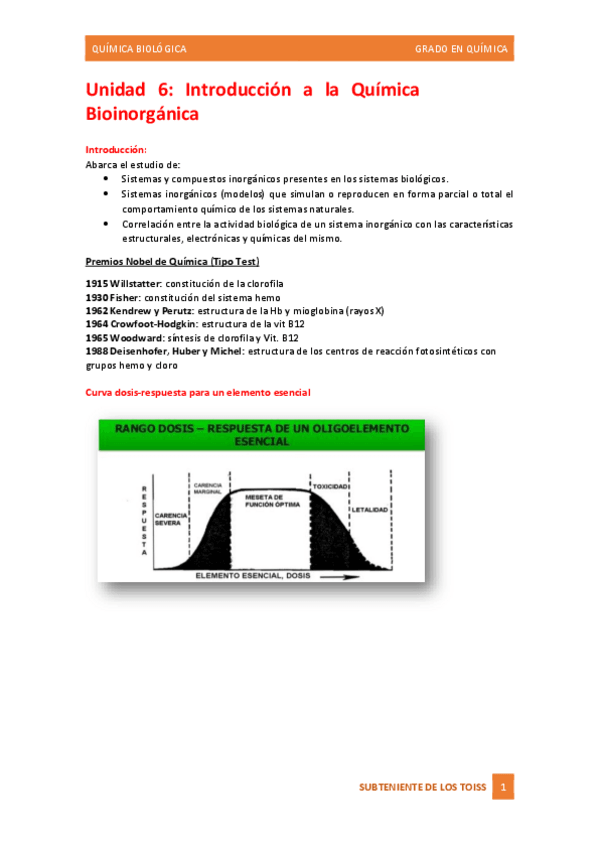 QUÍMICA BIOLÓGICA GRADO EN QUÍMICA

Unidad 6: Introducción a la Química Bioinorgánica

Introducción:
Abarca el estudio de:
• Sistemas y compuestos inorgánicos presentes en los sistemas biológicos.
• Sistemas inorgánicos (modelos) que simulan o reproducen en forma parcial o total el comportamiento químico de los sistemas naturales.
• Correlación entre la actividad biológica de un sistema inorgánico con las características estructurales, electrónicas y químicas del mismo.

Premios Nobel de Química (Tipo Test)

1915 Willstatter: constitución de la clorofila
1930 Fisher: constitución del sistema hemo
1962 Kendrew y Perutz: estructura de la Hb y mioglobina (rayos X)
1964 Crowfoot-Hodgkin: estructura de la vit B12
1965 Woodward: síntesis de clorofila y Vit. B12
1988 Deisenhofer, Huber y Michel: estructura de los centros de reacción fotosintéticos con grupos hemo y cloro

Curva dosis-respuesta para un elemento esencial

RANGO DOSIS – RESPUESTA DE UN OLIGOELEMENTO ESENCIAL

RESPUESTA

CARENCIA SEVERA

CARENCIA MARGINAL

MESETA DE FUNCIÓN ÓPTIMA

TOXICIDAD

LETALIDAD

ELEMENTO ESENCIAL, DOSIS

SUBTENIENTE DE LOS TOISS 1